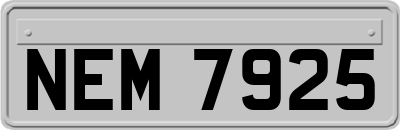 NEM 7925